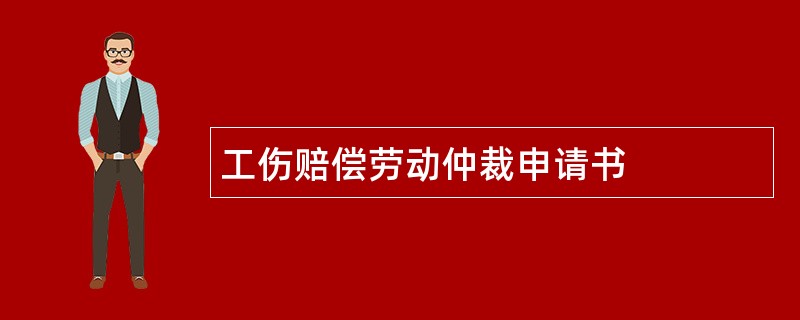 工伤赔偿劳动仲裁申请书